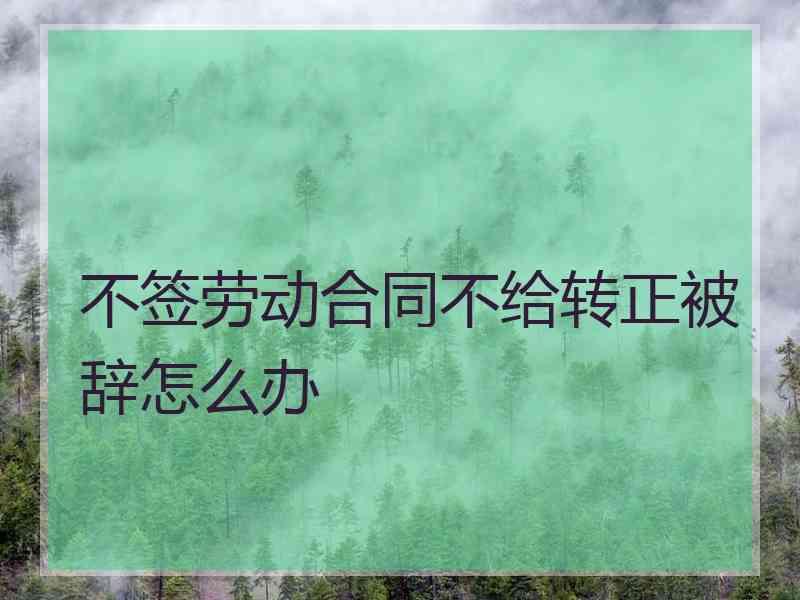 不签劳动合同不给转正被辞怎么办